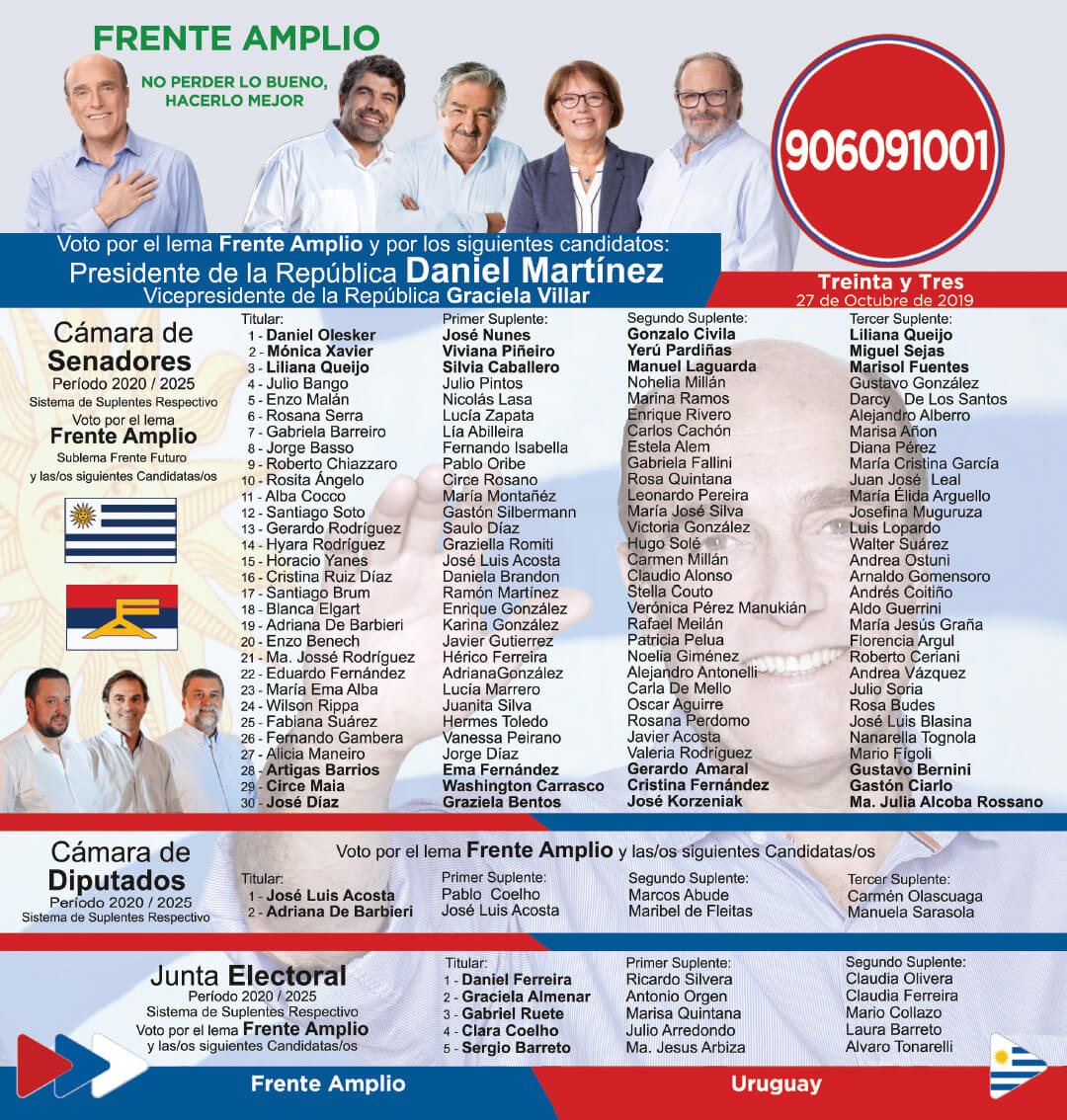 FRENTE AMPLIO

NO PERDER LO BUENO,
HACERLO MEJOR

906091001

Voto por el lema Frente Amplio y por los siguientes candidatos:
Presidente de la República Daniel Martínez
Vicepresidente de la República Graciela Villar

Treinta y Tres
27 de Octubre de 2019

Cámara de
Senadores
Período 2020 / 2025
Sistema de Suplentes Respectivo
Voto por el lema
Frente Amplio
Sublema Frente Futuro
y las/os siguientes Candidatas/os

Titular:
1 - Daniel Olesker
2 - Mónica Xavier
3 - Liliana Queijo
4 - Julio Bango
5 - Enzo Malán
6 - Rosana Serra
7 - Gabriela Barreiro
8 - Jorge Basso
9 - Roberto Chiazzaro
10 - Rosita Ángelo
11 - Alba Cocco
12 - Santiago Soto
13 - Gerardo Rodríguez
14 - Hyara Rodríguez
15 - Horacio Yanes
16 - Cristina Ruiz Díaz
17 - Santiago Brum
18 - Blanca Elgart
19 - Adriana De Barbieri
20 - Enzo Benech
21 - Ma. Jossé Rodríguez
22 - Eduardo Fernández
23 - María Ema Alba
24 - Wilson Rippa
25 - Fabiana Suárez
26 - Fernando Gambera
27 - Alicia Maneiro
28 - Artigas Barrios
29 - Circe Maia
30 - José Díaz

Primer Suplente:
José Nunes
Viviana Piñeiro
Silvia Caballero
Julio Pintos
Nicolás Lasa
Lucía Zapata
Lía Abilleira
Fernando Isabella
Pablo Oribe
Circe Rosano
María Montañéz
Gastón Silbermann
Saulo Díaz
Graziella Romiti
José Luis Acosta
Daniela Brandon
Ramón Martínez
Enrique González
Karina González
Javier Gutierrez
Hérico Ferreira
AdrianaGonzález
Lucía Marrero
Juanita Silva
Hermes Toledo
Vanessa Peirano
Jorge Díaz
Ema Fernández
Washington Carrasco
Graziela Bentos

Segundo Suplente:
Gonzalo Civila
Yerú Pardiñas
Manuel Laguarda
Nohelia Millán
Marina Ramos
Enrique Rivero
Carlos Cachón
Estela Alem
Gabriela Fallini
Rosa Quintana
Leonardo Pereira
María José Silva
Victoria González
Hugo Solé
Carmen Millán
Claudio Alonso
Stella Couto
Verónica Pérez Manukián
Rafael Meilán
Patricia Pelua
Noelia Giménez
Alejandro Antonelli
Carla De Mello
Oscar Aguirre
Rosana Perdomo
Javier Acosta
Valeria Rodríguez
Gerardo Amaral
Cristina Fernández
José Korzeniak

Tercer Suplente:
Liliana Queijo
Miguel Sejas
Marisol Fuentes
Gustavo González
Darcy De Los Santos
Alejandro Alberro
Marisa Añon
Diana Pérez
María Cristina García
Juan José Leal
María Élida Arguello
Josefina Muguruza
Luis Lopardo
Walter Suárez
Andrea Ostuni
Arnaldo Gomensoro
Andrés Coitiño
Aldo Guerrini
María Jesús Graña
Florencia Argul
Roberto Ceriani
Andrea Vázquez
Julio Soria
Rosa Budes
José Luis Blasina
Nanarella Tognola
Mario Fígoli
Gustavo Bernini
Gastón Ciarlo
Ma. Julia Alcoba Rossano

Cámara de
Diputados
Período 2020 / 2025
Sistema de Suplentes Respectivo

Voto por el lema Frente Amplio y las/os siguientes Candidatas/os

Titular:
1 - José Luis Acosta
2 - Adriana De Barbieri

Primer Suplente:
Pablo Coelho
José Luis Acosta

Segundo Suplente:
Marcos Abude
Maribel de Fleitas

Tercer Suplente:
Carmén Olascuaga
Manuela Sarasola

Junta Electoral
Período 2020 / 2025
Sistema de Suplentes Respectivo
Voto por el lema Frente Amplio
y las/os siguientes Candidatas/os

Titular:
1 - Daniel Ferreira
2 - Graciela Almenar
3 - Gabriel Ruete
4 - Clara Coelho
5 - Sergio Barreto

Primer Suplente:
Ricardo Silvera
Antonio Orgen
Marisa Quintana
Julio Arredondo
Ma. Jesus Arbiza

Segundo Suplente:
Claudia Olivera
Claudia Ferreira
Mario Collazo
Laura Barreto
Alvaro Tonarelli

Frente Amplio
Uruguay